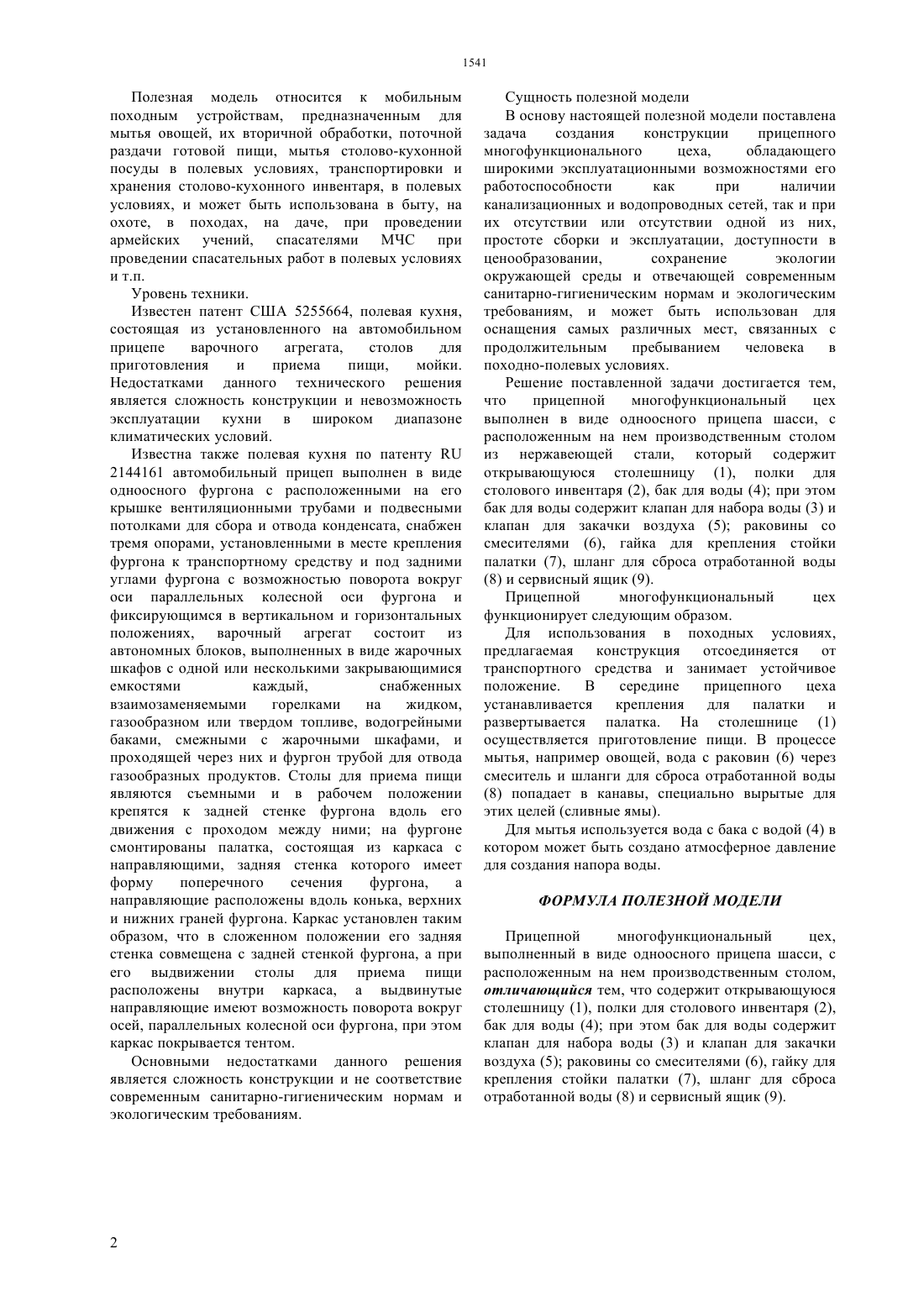 1541

Полезная модель относится к мобильным походным устройствам, предназначенным для мытья овощей, их вторичной обработки, поточной раздачи готовой пищи, мытья столово-кухонной посуды в полевых условиях, транспортировки и хранения столово-кухонного инвентаря, в полевых условиях, и может быть использована в быту, на охоте, в походах, на даче, при проведении армейских учений, спасателями МЧС при проведении спасательных работ в полевых условиях и т.п.

Уровень техники.

Известен патент США 5255664, полевая кухня, состоящая из установленного на автомобильном прицепе варочного агрегата, столов для приготовления и приема пищи, мойки. Недостатками данного технического решения является сложность конструкции и невозможность эксплуатации кухни в широком диапазоне климатических условий.

Известна также полевая кухня по патенту RU 2144161 автомобильный прицеп выполнен в виде одноосного фургона с расположенными на его крышке вентиляционными трубами и подвесными потолками для сбора и отвода конденсата, снабжен тремя опорами, установленными в месте крепления фургона к транспортному средству и под задними углами фургона с возможностью поворота вокруг оси параллельных колесной оси фургона и фиксирующимся в вертикальном и горизонтальных положениях, варочный агрегат состоит из автономных блоков, выполненных в виде жарочных шкафов с одной или несколькими закрывающимися емкостями каждый, снабженных взаимозаменяемыми горелками на жидком, газообразном или твердом топливе, водогрейными баками, смежными с жарочными шкафами, и проходящей через них и фургон трубой для отвода газообразных продуктов. Столы для приема пищи являются съемными и в рабочем положении крепятся к задней стенке фургона вдоль его движения с проходом между ними; на фургоне смонтированы палатка, состоящая из каркаса с направляющими, задняя стенка которого имеет форму поперечного сечения фургона, а направляющие расположены вдоль конька, верхних и нижних граней фургона. Каркас установлен таким образом, что в сложенном положении его задняя стенка совмещена с задней стенкой фургона, а при его выдвижении столы для приема пищи расположены внутри каркаса, а выдвинутые направляющие имеют возможность поворота вокруг осей, параллельных колесной оси фургона, при этом каркас покрывается тентом.

Основными недостатками данного решения является сложность конструкции и не соответствие современным санитарно-гигиеническим нормам и экологическим требованиям.

Сущность полезной модели

В основу настоящей полезной модели поставлена задача создания конструкции прицепного многофункционального цеха, обладающего широкими эксплуатационными возможностями его работоспособности как при наличии канализационных и водопроводных сетей, так и при их отсутствии или отсутствии одной из них, простоте сборки и эксплуатации, доступности в ценообразовании, сохранение экологии окружающей среды и отвечающей современным санитарно-гигиеническим нормам и экологическим требованиям, и может быть использован для оснащения самых различных мест, связанных с продолжительным пребыванием человека в походно-полевых условиях.

Решение поставленной задачи достигается тем, что прицепной многофункциональный цех выполнен в виде одноосного прицепа шасси, с расположенным на нем производственным столом из нержавеющей стали, который содержит открывающуюся столешницу (1), полки для столового инвентаря (2), бак для воды (4); при этом бак для воды содержит клапан для набора воды (3) и клапан для закачки воздуха (5); раковины со смесителями (6), гайка для крепления стойки палатки (7), шланг для сброса отработанной воды (8) и сервисный ящик (9).

Прицепной многофункциональный цех функционирует следующим образом.

Для использования в походных условиях, предлагаемая конструкция отсоединяется от транспортного средства и занимает устойчивое положение. В середине прицепного цеха устанавливается крепления для палатки и развертывается палатка. На столешнице (1) осуществляется приготовление пищи. В процессе мытья, например овощей, вода с раковин (6) через смеситель и шланги для сброса отработанной воды (8) попадает в канавы, специально вырытые для этих целей (сливные ямы).

Для мытья используется вода с бака с водой (4) в котором может быть создано атмосферное давление для создания напора воды.

ФОРМУЛА ПОЛЕЗНОЙ МОДЕЛИ

Прицепной многофункциональный цех, выполненный в виде одноосного прицепа шасси, с расположенным на нем производственным столом, отличающийся тем, что содержит открывающуюся столешницу (1), полки для столового инвентаря (2), бак для воды (4); при этом бак для воды содержит клапан для набора воды (3) и клапан для закачки воздуха (5); раковины со смесителями (6), гайку для крепления стойки палатки (7), шланг для сброса отработанной воды (8) и сервисный ящик (9).

2